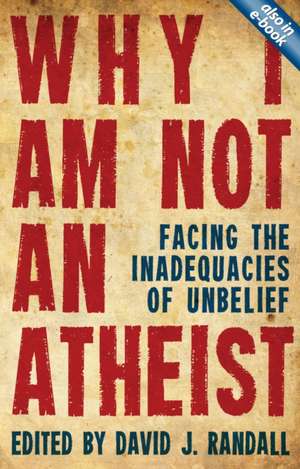 also in e-book

WHY I AM NOT AN ATHEIST

FACING THE INADEQUACIES OF UNBELIEF

EDITED BY DAVID J. RANDALL